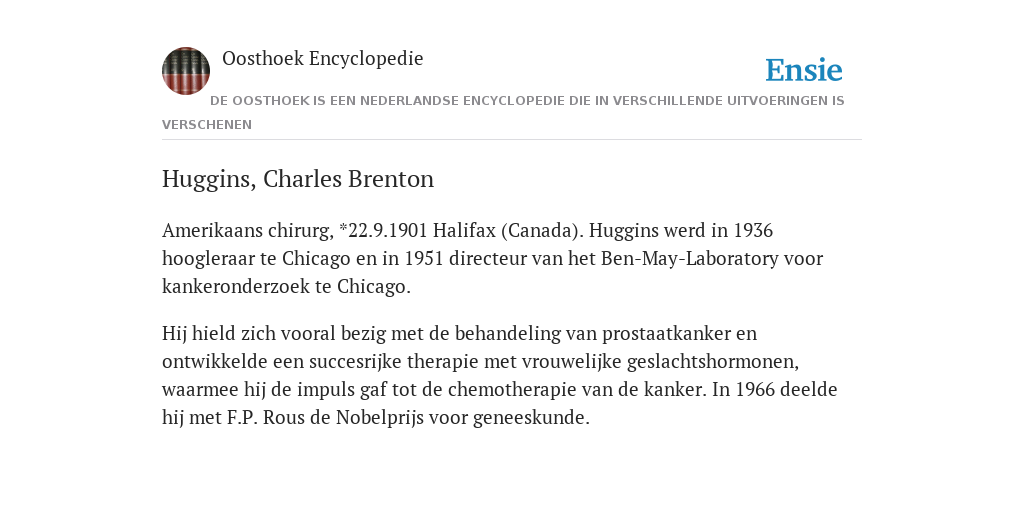 Oosthoek Encyclopedie

Ensie

DE OOSTHOEK IS EEN NEDERLANDSE ENCYCLOPEDIE DIE IN VERSCHILLENDE UITVOERINGEN IS VERSCHENEN

Huggins, Charles Brenton

Amerikaans chirurg, *22.9.1901 Halifax (Canada). Huggins werd in 1936 hoogleraar te Chicago en in 1951 directeur van het Ben-May-Laboratory voor kankeronderzoek te Chicago.

Hij hield zich vooral bezig met de behandeling van prostaatkanker en ontwikkelde een succesrijke therapie met vrouwelijke geslachtshormonen, waarmee hij de impuls gaf tot de chemotherapie van de kanker. In 1966 deelde hij met F.P. Rous de Nobelprijs voor geneeskunde.